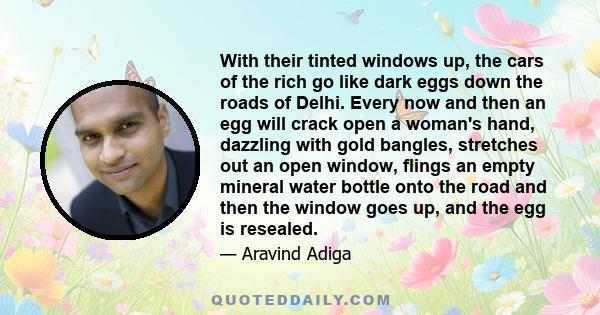 With their tinted windows up, the cars of the rich go like dark eggs down the roads of Delhi. Every now and then an egg will crack open a woman's hand, dazzling with gold bangles, stretches out an open window, flings an empty mineral water bottle onto the road and then the window goes up, and the egg is resealed.

— Aravind Adiga

QUOTEDDAILY.COM